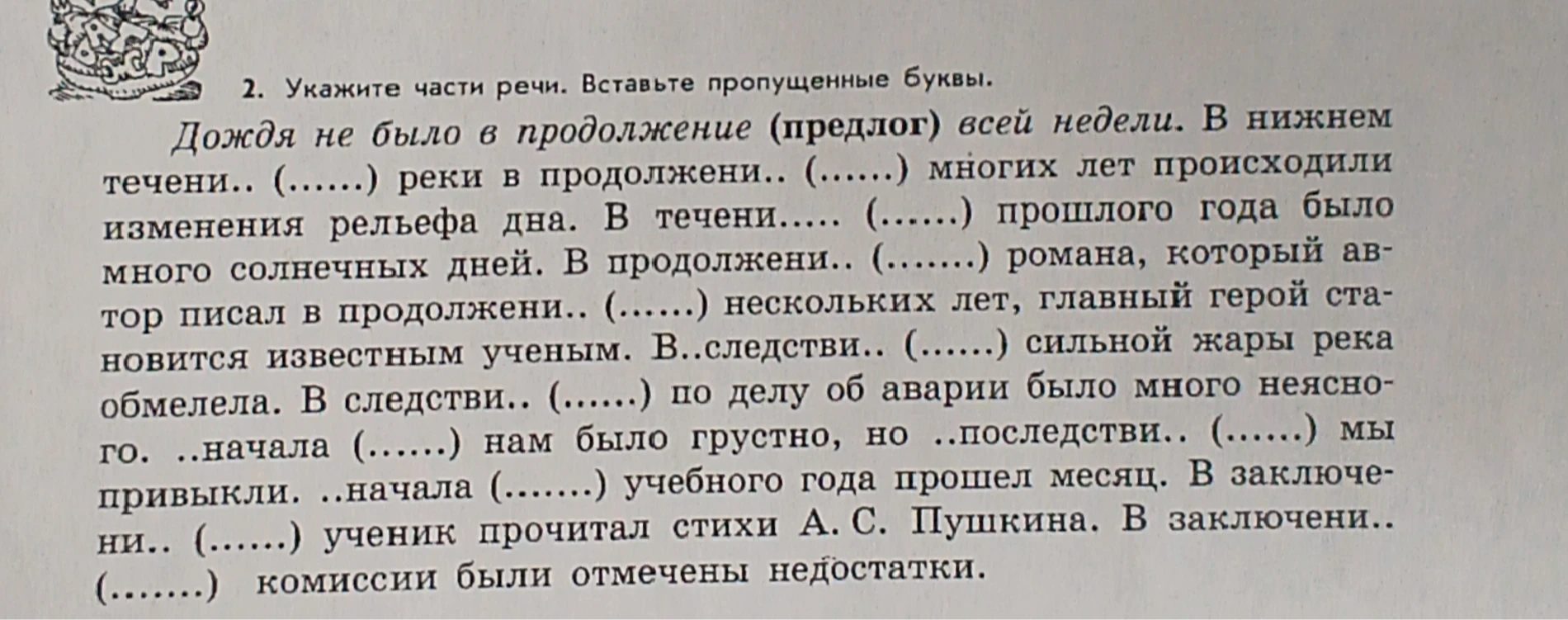 2. Укажите части речи. Вставьте пропущенные буквы.

Дождя не было в продолжение (предлог) всей недели. В нижнем течени.. (......) реки в продолжени.. (......) многих лет происходили изменения рельефа дна. В течени..... (......) прошлого года было много солнечных дней. В продолжени.. (.......) романа, который автор писал в продолжени.. (......) нескольких лет, главный герой становится известным ученым. В..следстви.. (......) сильной жары река обмелела. В следстви.. (......) по делу об аварии было много неясного. ..начала (......) нам было грустно, но ..последстви.. (......) мы привыкли. ..начала (.......) учебного года прошел месяц. В заключени.. (......) ученик прочитал стихи А. С. Пушкина. В заключени.. (.......) комиссии были отмечены недостатки.